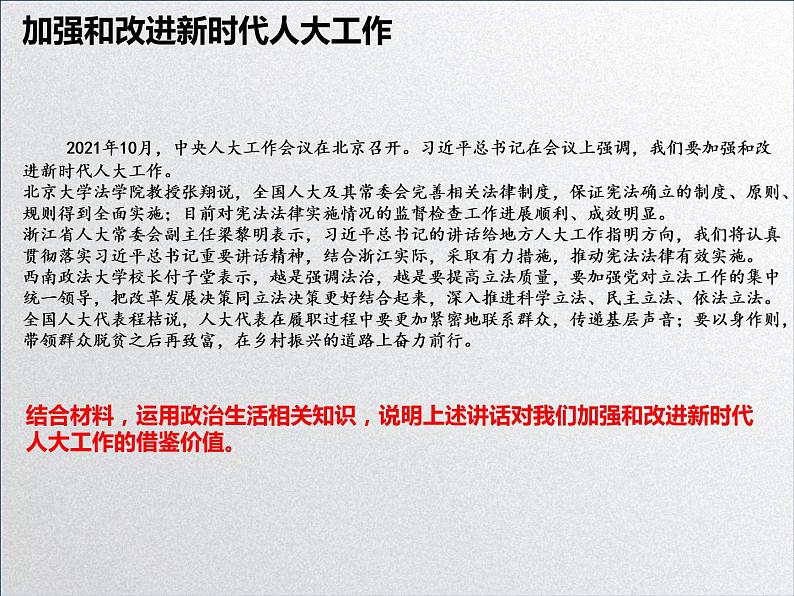 加强和改进新时代人大工作

2021年10月，中央人大工作会议在北京召开。习近平总书记在会议上强调，我们要加强和改进新时代人大工作。
北京大学法学院教授张翔说，全国人大及其常委会完善相关法律制度，保证宪法确立的制度、原则、规则得到全面实施；目前对宪法法律实施情况的监督检查工作进展顺利、成效明显。
浙江省人大常委会副主任梁黎明表示，习近平总书记的讲话给地方人大工作指明方向，我们将认真贯彻落实习近平总书记重要讲话精神，结合浙江实际，采取有力措施，推动宪法法律有效实施。
西南政法大学校长付子堂表示，越是强调法治，越是要提高立法质量，要加强党对立法工作的集中统一领导，把改革发展决策同立法决策更好结合起来，深入推进科学立法、民主立法、依法立法。
全国人大代表程桔说，人大代表在履职过程中要更加紧密地联系群众，传递基层声音；要以身作则，带领群众脱贫之后再致富，在乡村振兴的道路上奋力前行。

结合材料，运用政治生活相关知识，说明上述讲话对我们加强和改进新时代人大工作的借鉴价值。